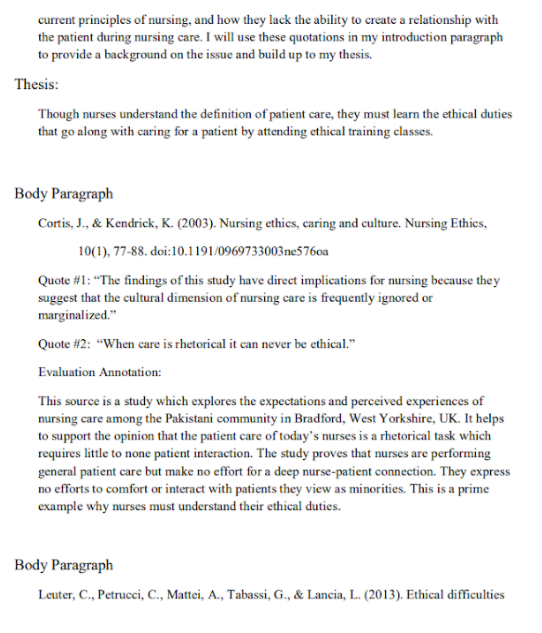 current principles of nursing, and how they lack the ability to create a relationship with the patient during nursing care. I will use these quotations in my introduction paragraph to provide a background on the issue and build up to my thesis.

Thesis:

Though nurses understand the definition of patient care, they must learn the ethical duties that go along with caring for a patient by attending ethical training classes.

Body Paragraph

Cortis, J., & Kendrick, K. (2003). Nursing ethics, caring and culture. Nursing Ethics, 10(1), 77-88. doi:10.1191/0969733003ne576oa

Quote #1: "The findings of this study have direct implications for nursing because they suggest that the cultural dimension of nursing care is frequently ignored or marginalized."

Quote #2: "When care is rhetorical it can never be ethical."

Evaluation Annotation:

This source is a study which explores the expectations and perceived experiences of nursing care among the Pakistani community in Bradford, West Yorkshire, UK. It helps to support the opinion that the patient care of today's nurses is a rhetorical task which requires little to none patient interaction. The study proves that nurses are performing general patient care but make no effort for a deep nurse-patient connection. They express no efforts to comfort or interact with patients they view as minorities. This is a prime example why nurses must understand their ethical duties.

Body Paragraph

Leuter, C., Petrucci, C., Mattei, A., Tabassi, G., & Lancia, L. (2013). Ethical difficulties